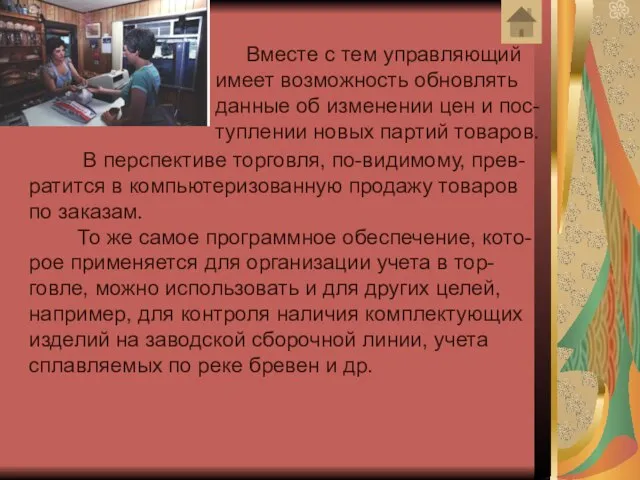 Вместе с тем управляющий имеет возможность обновлять данные об изменении цен и поступлении новых партий товаров.

В перспективе торговля, по-видимому, превратится в компьютеризованную продажу товаров по заказам.

То же самое программное обеспечение, которое применяется для организации учета в торговле, можно использовать и для других целей, например, для контроля наличия комплектующих изделий на заводской сборочной линии, учета сплавляемых по реке бревен и др.